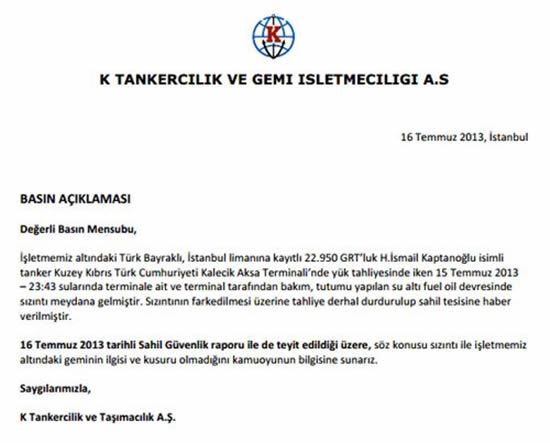 K

K TANKERCILIK VE GEMI ISLETMECILIGI A.S

16 Temmuz 2013, İstanbul

BASIN AÇIKLAMASI

Değerli Basın Mensubu,

İşletmemiz altındaki Türk Bayraklı, İstanbul limanına kayıtlı 22.950 GRT'luk H.İsmail Kaptanoğlu isimli tanker Kuzey Kıbrıs Türk Cumhuriyeti Kalecik Aksa Terminali'nde yük tahliyesinde iken 15 Temmuz 2013 – 23:43 sularında terminale ait ve terminal tarafından bakım, tutumu yapılan su altı fuel oil devresinde sızıntı meydana gelmiştir. Sızıntının farkedilmesi üzerine tahliye derhal durdurulup sahil tesisine haber verilmiştir.

16 Temmuz 2013 tarihli Sahil Güvenlik raporu ile de teyit edildiği üzere, söz konusu sızıntı ile işletmemiz altındaki geminin ilgisi ve kusuru olmadığını kamuoyunun bilgisine sunarız.

Saygılarımızla,

K Tankercilik ve Taşımacılık A.Ş.